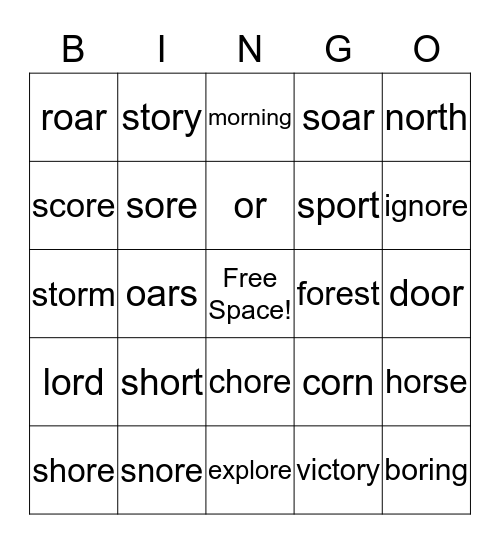 | B | I | N | G | O |
|---|---|---|---|---|
| roar | story | morning | soar | north |
| score | sore | or | sport | ignore |
| storm | oars | Free Space! | forest | door |
| lord | short | chore | corn | horse |
| shore | snore | explore | victory | boring |